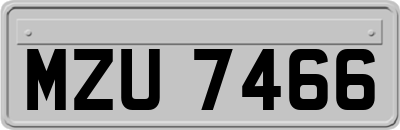 MZU 7466